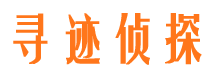 寻迹侦探